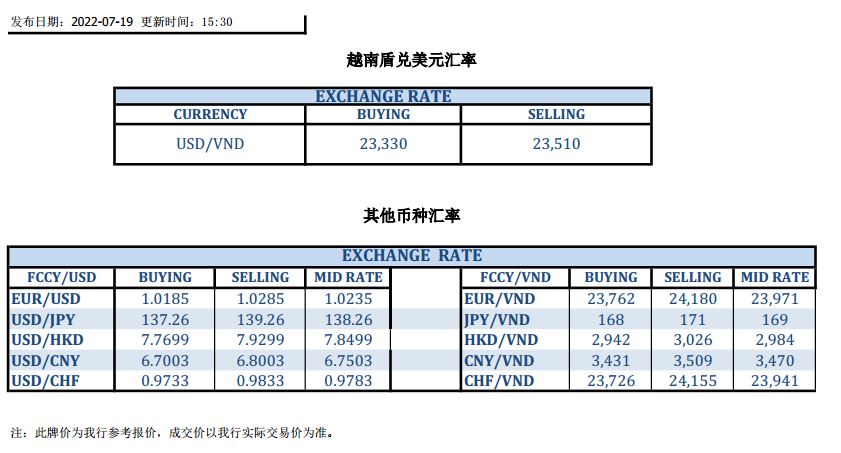 发布日期：2022-07-19 更新时间：15:30

越南盾兑美元汇率

EXCHANGE RATE

| CURRENCY | BUYING | SELLING |
|---|---|---|
| USD/VND | 23,330 | 23,510 |

其他币种汇率

EXCHANGE RATE

| FCCY/USD | BUYING | SELLING | MID RATE |
|---|---|---|---|
| EUR/USD | 1.0185 | 1.0285 | 1.0235 |
| USD/JPY | 137.26 | 139.26 | 138.26 |
| USD/HKD | 7.7699 | 7.9299 | 7.8499 |
| USD/CNY | 6.7003 | 6.8003 | 6.7503 |
| USD/CHF | 0.9733 | 0.9833 | 0.9783 |

| FCCY/VND | BUYING | SELLING | MID RATE |
|---|---|---|---|
| EUR/VND | 23,762 | 24,180 | 23,971 |
| JPY/VND | 168 | 171 | 169 |
| HKD/VND | 2,942 | 3,026 | 2,984 |
| CNY/VND | 3,431 | 3,509 | 3,470 |
| CHF/VND | 23,726 | 24,155 | 23,941 |

注：此牌价为我行参考报价，成交价以我行实际交易价为准。